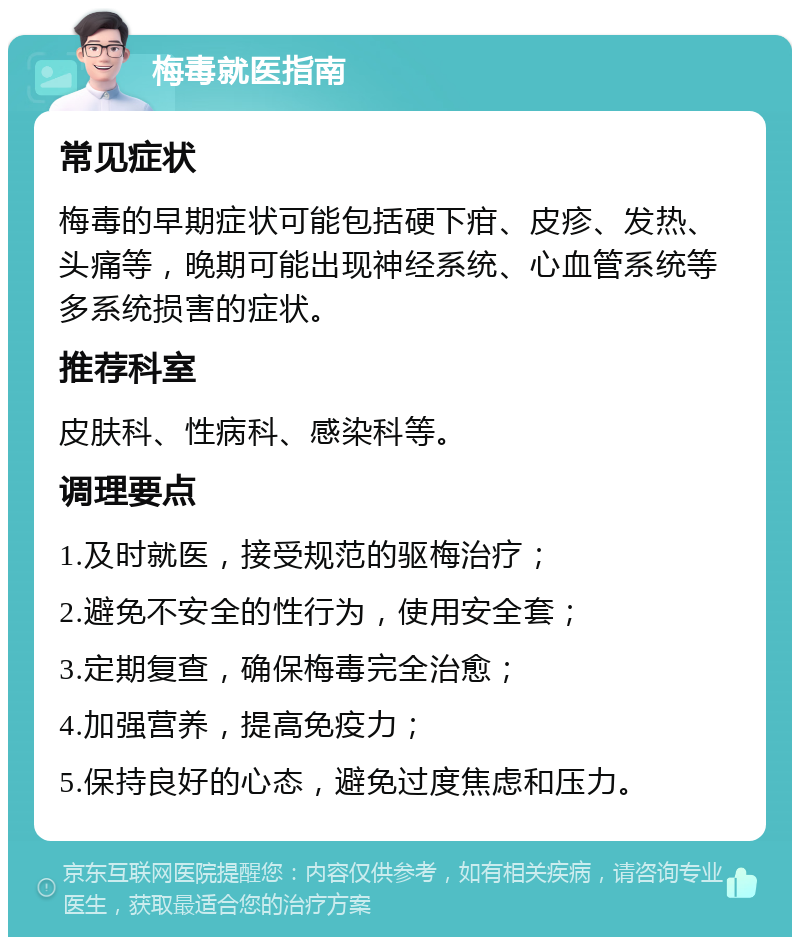 梅毒就医指南

常见症状

梅毒的早期症状可能包括硬下疳、皮疹、发热、头痛等，晚期可能出现神经系统、心血管系统等多系统损害的症状。

推荐科室

皮肤科、性病科、感染科等。

调理要点

1.及时就医，接受规范的驱梅治疗；

2.避免不安全的性行为，使用安全套；

3.定期复查，确保梅毒完全治愈；

4.加强营养，提高免疫力；

5.保持良好的心态，避免过度焦虑和压力。

京东互联网医院提醒您：内容仅供参考，如有相关疾病，请咨询专业医生，获取最适合您的治疗方案